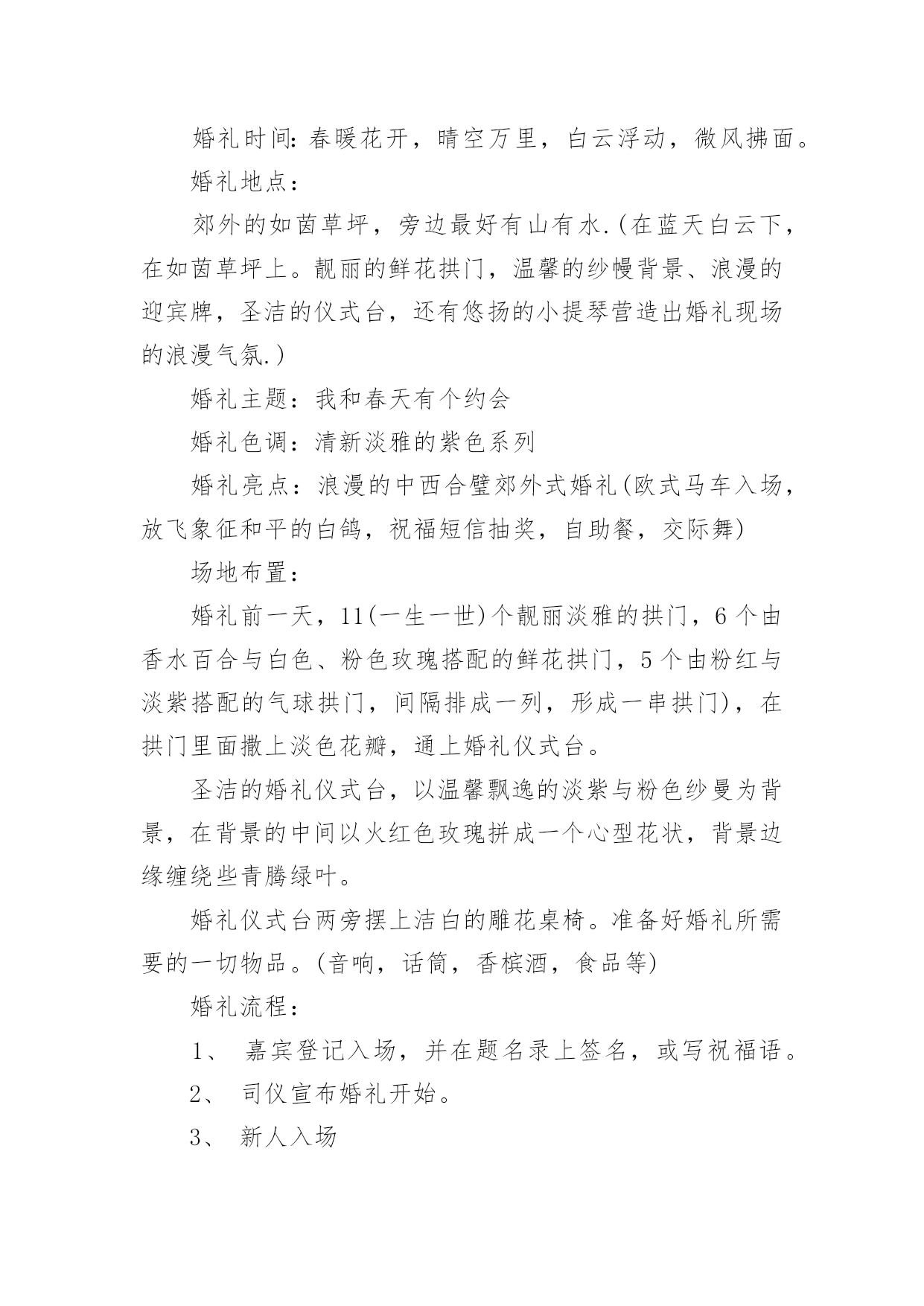 婚礼时间：春暖花开，晴空万里，白云浮动，微风拂面。

婚礼地点：

郊外的如茵草坪，旁边最好有山有水.(在蓝天白云下，在如茵草坪上。靓丽的鲜花拱门，温馨的纱幔背景、浪漫的迎宾牌，圣洁的仪式台，还有悠扬的小提琴营造出婚礼现场的浪漫气氛.)

婚礼主题：我和春天有个约会

婚礼色调：清新淡雅的紫色系列

婚礼亮点：浪漫的中西合璧郊外式婚礼(欧式马车入场，放飞象征和平的白鸽，祝福短信抽奖，自助餐，交际舞)

场地布置：

婚礼前一天，11(一生一世)个靓丽淡雅的拱门，6个由香水百合与白色、粉色玫瑰搭配的鲜花拱门，5个由粉红与淡紫搭配的气球拱门，间隔排成一列，形成一串拱门)，在拱门里面撒上淡色花瓣，通上婚礼仪式台。

圣洁的婚礼仪式台，以温馨飘逸的淡紫与粉色纱曼为背景，在背景的中间以火红色玫瑰拼成一个心型花状，背景边缘缠绕些青腾绿叶。

婚礼仪式台两旁摆上洁白的雕花桌椅。准备好婚礼所需要的一切物品。(音响，话筒，香槟酒，食品等)

婚礼流程：

1、 嘉宾登记入场，并在题名录上签名，或写祝福语。

2、 司仪宣布婚礼开始。

3、 新人入场